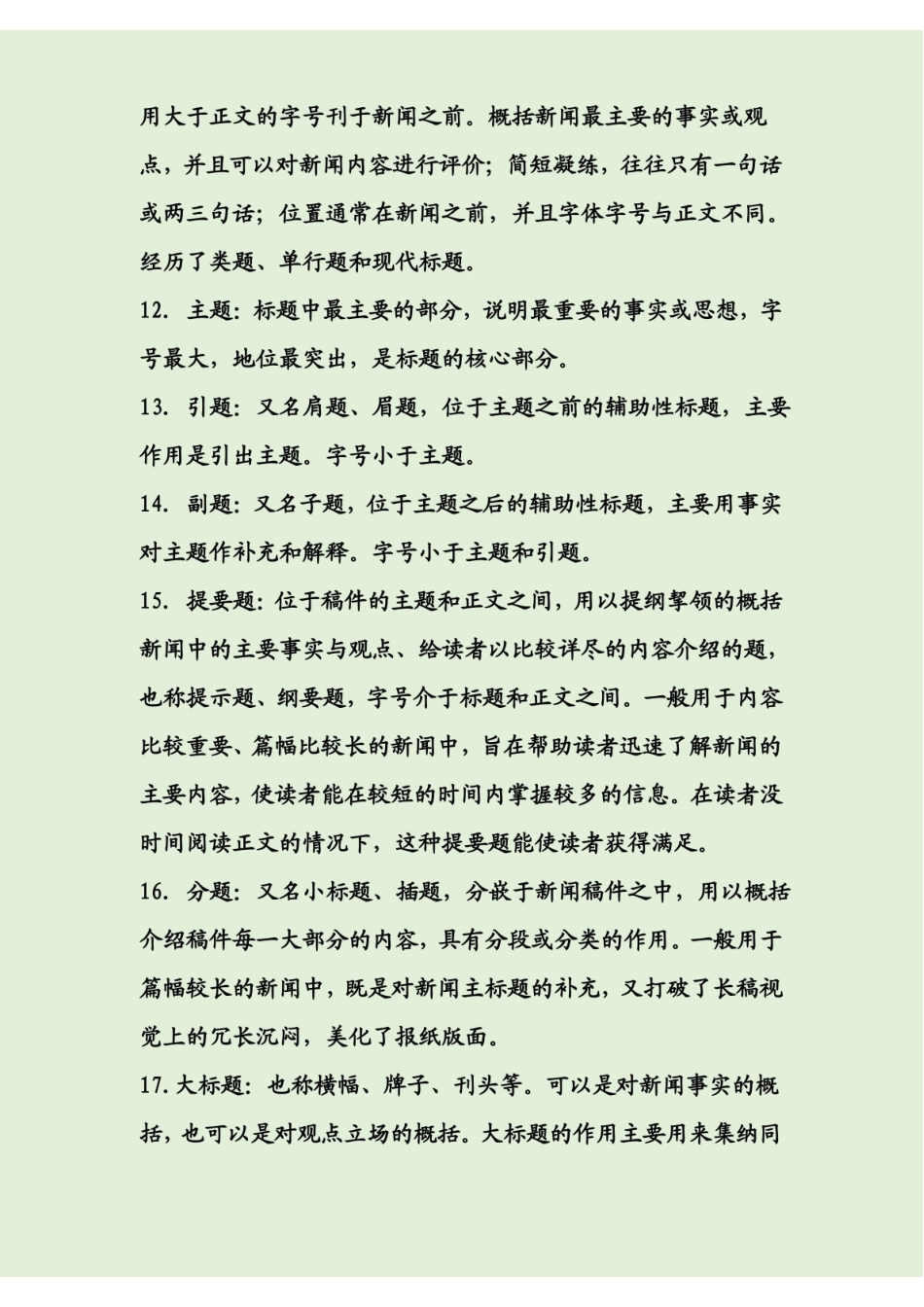 用大于正文的字号刊于新闻之前。概括新闻最主要的事实或观点，并且可以对新闻内容进行评价；简短凝练，往往只有一句话或两三句话；位置通常在新闻之前，并且字体字号与正文不同。经历了类题、单行题和现代标题。

12. 主题：标题中最主要的部分，说明最重要的事实或思想，字号最大，地位最突出，是标题的核心部分。

13. 引题：又名肩题、眉题，位于主题之前的辅助性标题，主要作用是引出主题。字号小于主题。

14. 副题：又名子题，位于主题之后的辅助性标题，主要用事实对主题作补充和解释。字号小于主题和引题。

15. 提要题：位于稿件的主题和正文之间，用以提纲挈领的概括新闻中的主要事实与观点、给读者以比较详尽的内容介绍的题，也称提示题、纲要题，字号介于标题和正文之间。一般用于内容比较重要、篇幅比较长的新闻中，旨在帮助读者迅速了解新闻的主要内容，使读者能在较短的时间内掌握较多的信息。在读者没时间阅读正文的情况下，这种提要题能使读者获得满足。

16. 分题：又名小标题、插题，分嵌于新闻稿件之中，用以概括介绍稿件每一大部分的内容，具有分段或分类的作用。一般用于篇幅较长的新闻中，既是对新闻主标题的补充，又打破了长稿视觉上的冗长沉闷，美化了报纸版面。

17. 大标题：也称横幅、牌子、刊头等。可以是对新闻事实的概括，也可以是对观点立场的概括。大标题的作用主要用来集纳同